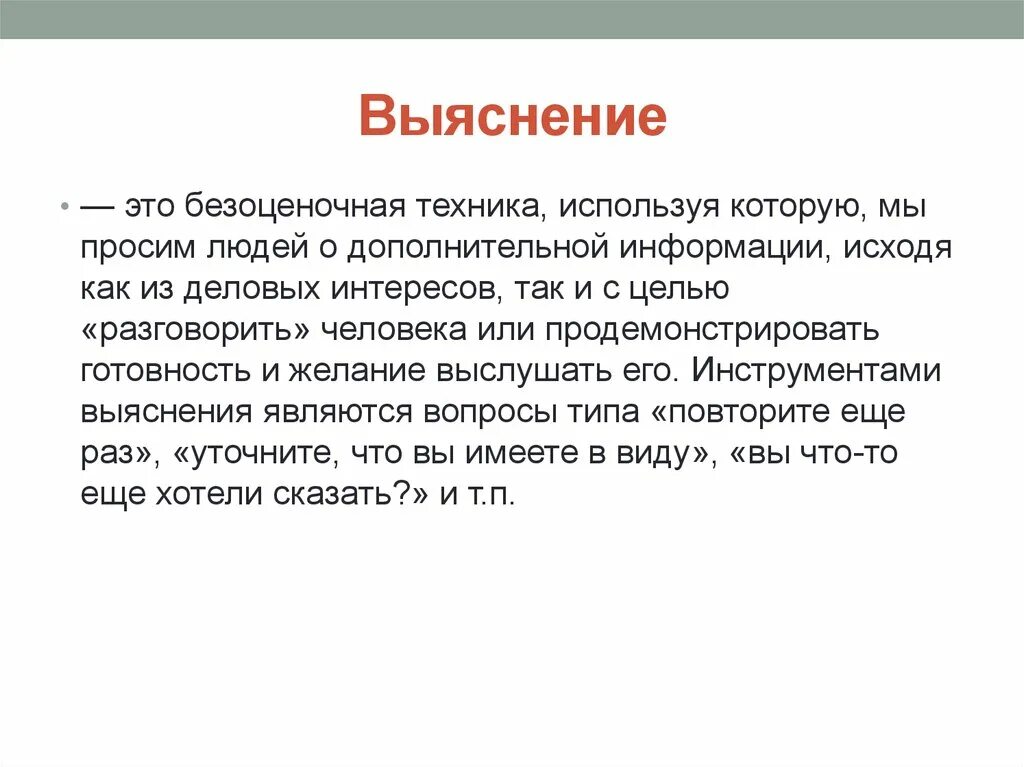 Выяснение

• — это безоценочная техника, используя которую, мы просим людей о дополнительной информации, исходя как из деловых интересов, так и с целью «разговорить» человека или продемонстрировать готовность и желание выслушать его. Инструментами выяснения являются вопросы типа «повторите еще раз», «уточните, что вы имеете в виду», «вы что-то еще хотели сказать?» и т.п.